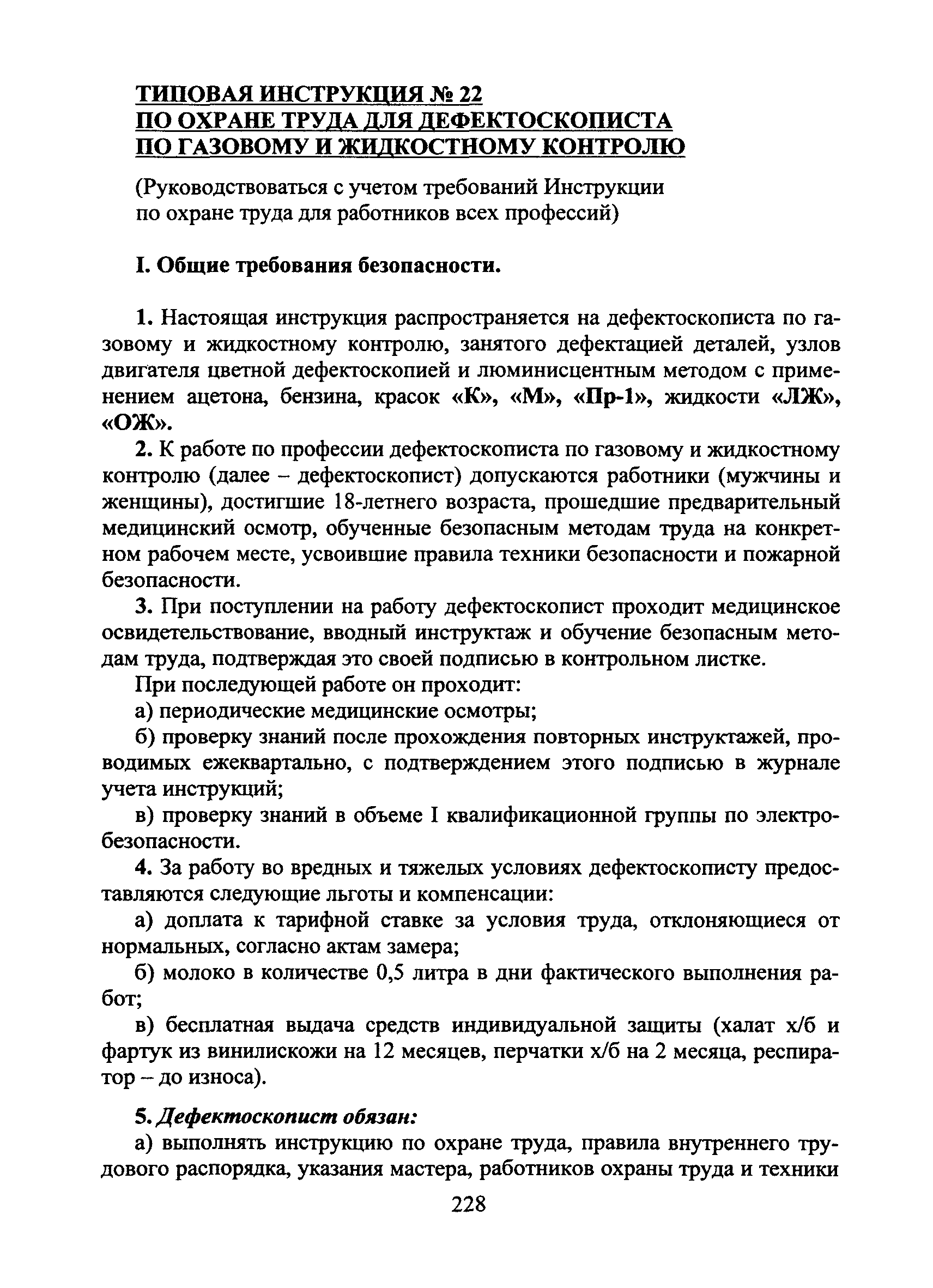 ТИПОВАЯ ИНСТРУКЦИЯ № 22
ПО ОХРАНЕ ТРУДА ДЛЯ ДЕФЕКТОСКОПИСТА
ПО ГАЗОВОМУ И ЖИДКОСТНОМУ КОНТРОЛЮ

(Руководствоваться с учетом требований Инструкции по охране труда для работников всех профессий)

I. Общие требования безопасности.

1. Настоящая инструкция распространяется на дефектоскописта по газовому и жидкостному контролю, занятого дефектацией деталей, узлов двигателя цветной дефектоскопией и люминисцентным методом с применением ацетона, бензина, красок «К», «М», «Пр-1», жидкости «ЛЖ», «ОЖ».

2. К работе по профессии дефектоскописта по газовому и жидкостному контролю (далее – дефектоскопист) допускаются работники (мужчины и женщины), достигшие 18-летнего возраста, прошедшие предварительный медицинский осмотр, обученные безопасным методам труда на конкретном рабочем месте, усвоившие правила техники безопасности и пожарной безопасности.

3. При поступлении на работу дефектоскопист проходит медицинское освидетельствование, вводный инструктаж и обучение безопасным методам труда, подтверждая это своей подписью в контрольном листке.

При последующей работе он проходит:

а) периодические медицинские осмотры;

б) проверку знаний после прохождения повторных инструктажей, проводимых ежеквартально, с подтверждением этого подписью в журнале учета инструкций;

в) проверку знаний в объеме I квалификационной группы по электробезопасности.

4. За работу во вредных и тяжелых условиях дефектоскописту предоставляются следующие льготы и компенсации:

а) доплата к тарифной ставке за условия труда, отклоняющиеся от нормальных, согласно актам замера;

б) молоко в количестве 0,5 литра в дни фактического выполнения работ;

в) бесплатная выдача средств индивидуальной защиты (халат х/б и фартук из винилискожи на 12 месяцев, перчатки х/б на 2 месяца, респиратор – до износа).

5. Дефектоскопист обязан:

а) выполнять инструкцию по охране труда, правила внутреннего трудового распорядка, указания мастера, работников охраны труда и техники

228